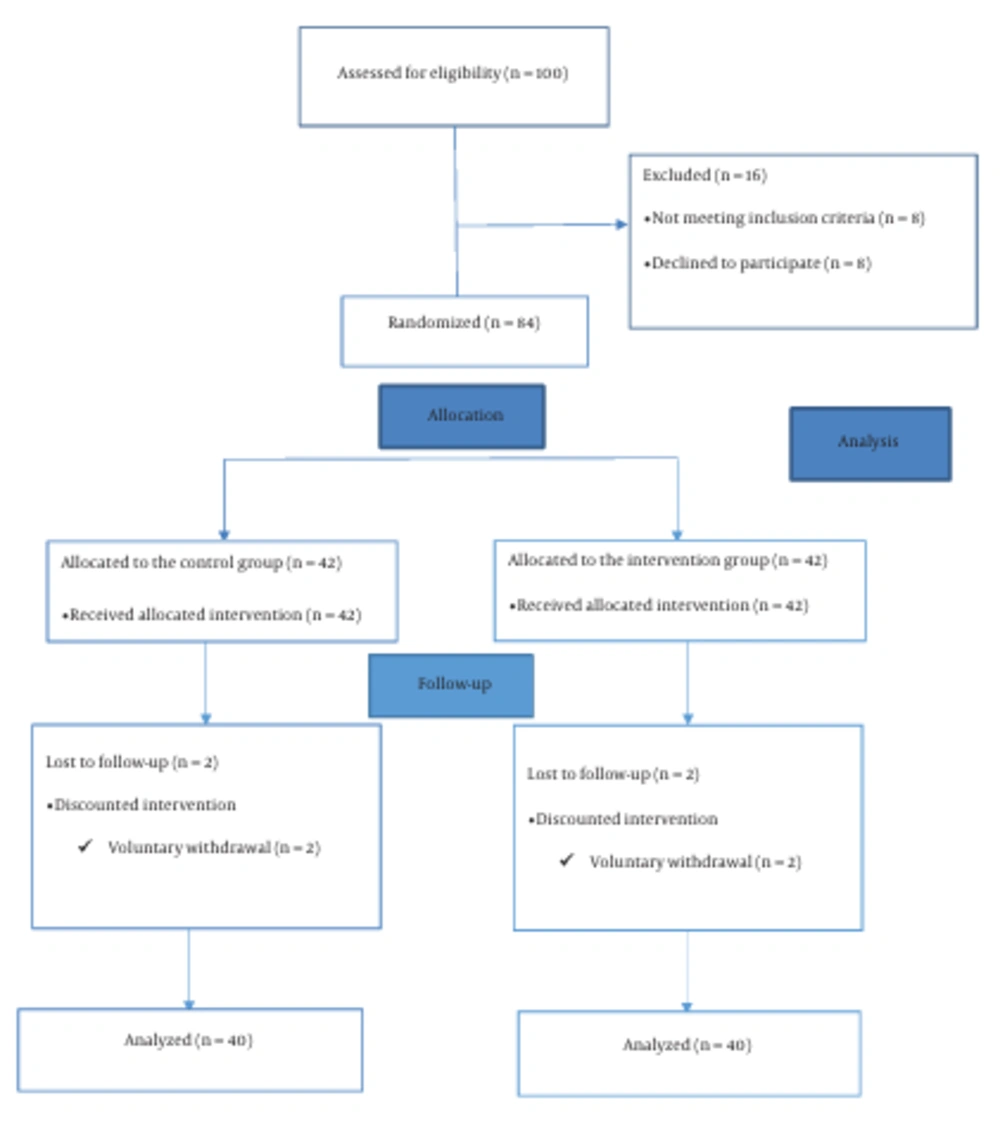 Assessed for eligibility (n = 100)

Excluded (n = 16)

•Not meeting inclusion criteria (n = 8)

•Declined to participate (n = 8)

Randomized (n = 84)

Allocation

Analysis

Allocated to the control group (n = 42)

•Received allocated intervention (n = 42)

Allocated to the intervention group (n = 42)

•Received allocated intervention (n = 42)

Follow-up

Lost to follow-up (n = 2)

•Discounted intervention

✓ Voluntary withdrawal (n = 2)

Lost to follow-up (n = 2)

•Discounted intervention

✓ Voluntary withdrawal (n = 2)

Analyzed (n = 40)

Analyzed (n = 40)